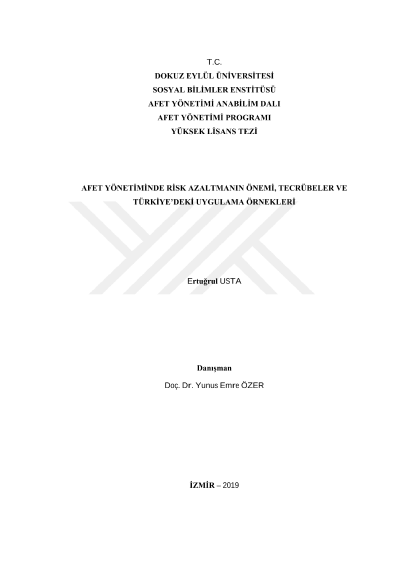 T.C.
DOKUZ EYLÜL ÜNİVERSİTESİ
SOSYAL BİLİMLER ENSTİTÜSÜ
AFET YÖNETİMİ ANABİLİM DALI
AFET YÖNETİMİ PROGRAMI
YÜKSEK LİSANS TEZİ

AFET YÖNETİMİNDE RİSK AZALTMANIN ÖNEMİ, TECRÜBELER VE TÜRKİYE'DEKİ UYGULAMA ÖRNEKLERİ

Ertuğrul USTA

Danışman
Doç. Dr. Yunus Emre ÖZER

İZMİR – 2019